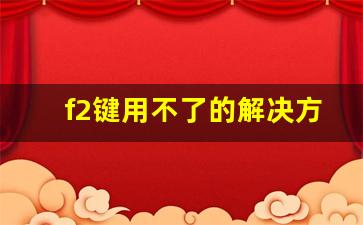 f2键用不了的解决方